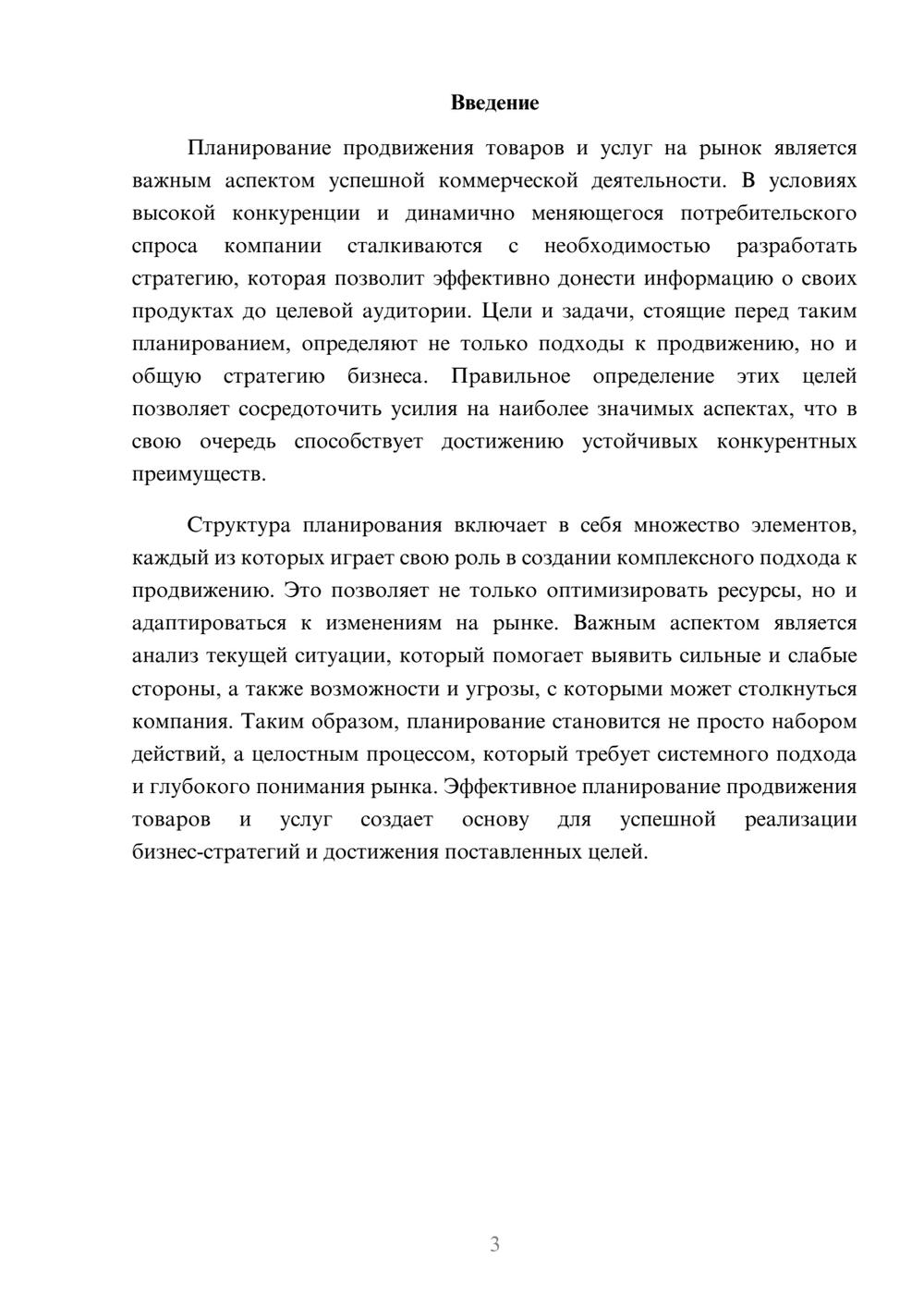 Введение

Планирование продвижения товаров и услуг на рынок является важным аспектом успешной коммерческой деятельности. В условиях высокой конкуренции и динамично меняющегося потребительского спроса компании сталкиваются с необходимостью разработать стратегию, которая позволит эффективно донести информацию о своих продуктах до целевой аудитории. Цели и задачи, стоящие перед таким планированием, определяют не только подходы к продвижению, но и общую стратегию бизнеса. Правильное определение этих целей позволяет сосредоточить усилия на наиболее значимых аспектах, что в свою очередь способствует достижению устойчивых конкурентных преимуществ.

Структура планирования включает в себя множество элементов, каждый из которых играет свою роль в создании комплексного подхода к продвижению. Это позволяет не только оптимизировать ресурсы, но и адаптироваться к изменениям на рынке. Важным аспектом является анализ текущей ситуации, который помогает выявить сильные и слабые стороны, а также возможности и угрозы, с которыми может столкнуться компания. Таким образом, планирование становится не просто набором действий, а целостным процессом, который требует системного подхода и глубокого понимания рынка. Эффективное планирование продвижения товаров и услуг создает основу для успешной реализации бизнес-стратегий и достижения поставленных целей.

3